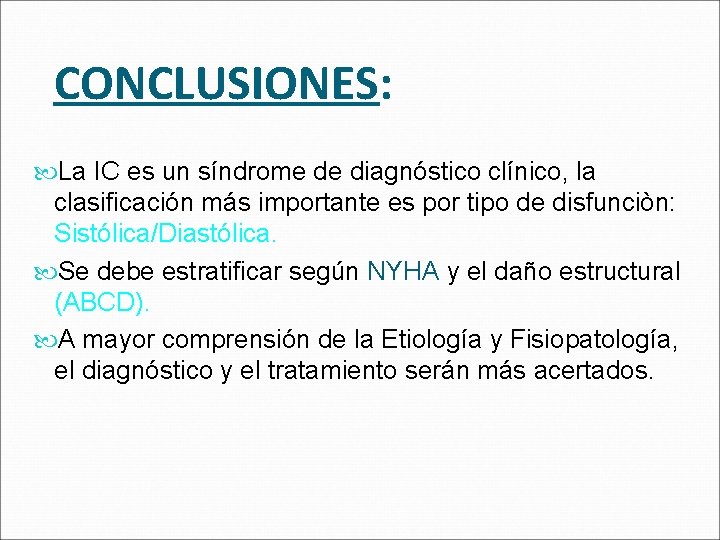 CONCLUSIONES:

La IC es un síndrome de diagnóstico clínico, la clasificación más importante es por tipo de disfunciòn: Sistólica/Diastólica.

Se debe estratificar según NYHA y el daño estructural (ABCD).

A mayor comprensión de la Etiología y Fisiopatología, el diagnóstico y el tratamiento serán más acertados.